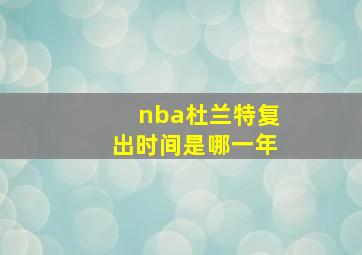 nba杜兰特复出时间是哪一年